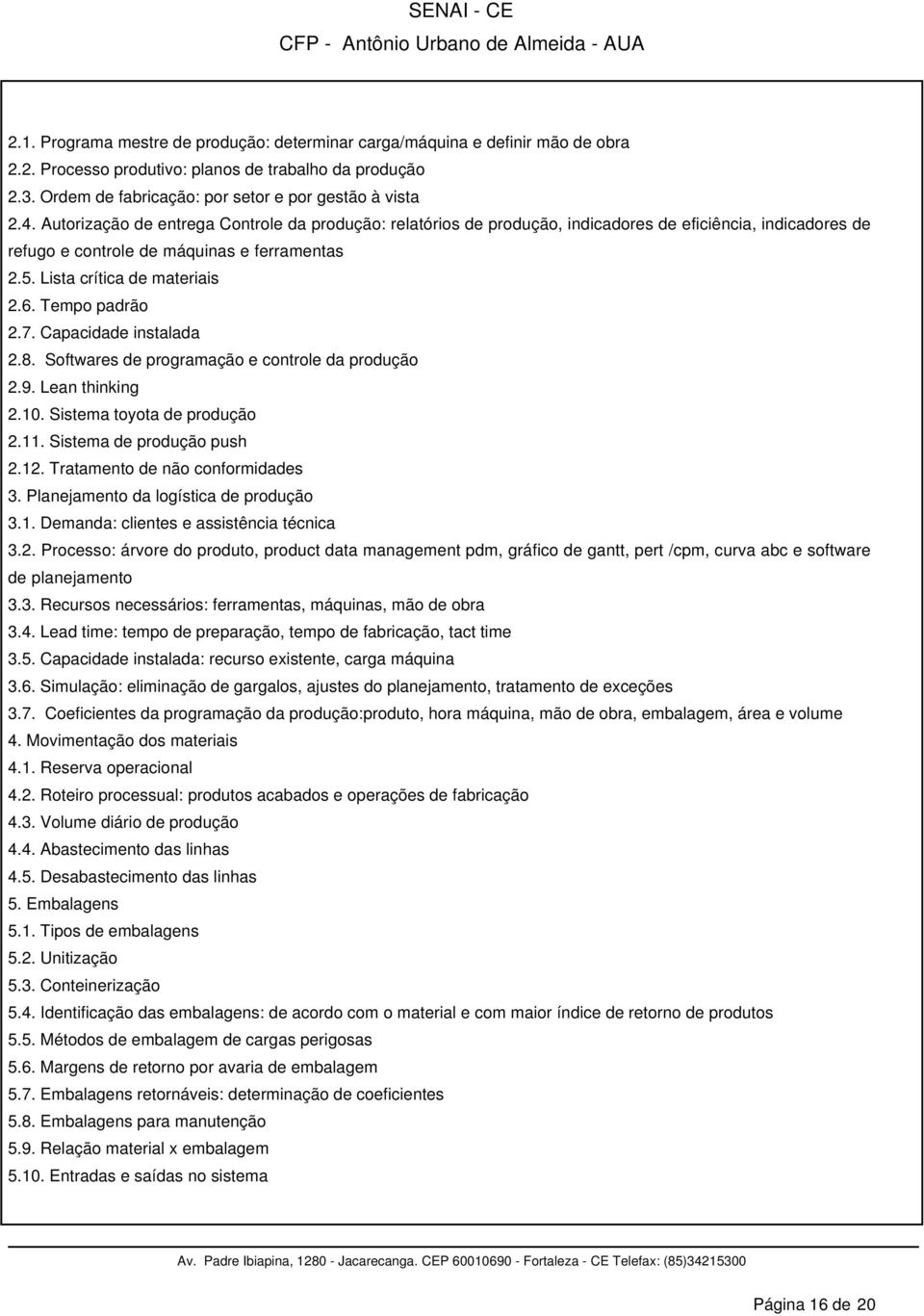 SENAI - CE
CFP - Antônio Urbano de Almeida - AUA

2.1. Programa mestre de produção: determinar carga/máquina e definir mão de obra
2.2. Processo produtivo: planos de trabalho da produção
2.3. Ordem de fabricação: por setor e por gestão à vista
2.4. Autorização de entrega Controle da produção: relatórios de produção, indicadores de eficiência, indicadores de refugo e controle de máquinas e ferramentas
2.5. Lista crítica de materiais
2.6. Tempo padrão
2.7. Capacidade instalada
2.8. Softwares de programação e controle da produção
2.9. Lean thinking
2.10. Sistema toyota de produção
2.11. Sistema de produção push
2.12. Tratamento de não conformidades
3. Planejamento da logística de produção
3.1. Demanda: clientes e assistência técnica
3.2. Processo: árvore do produto, product data management pdm, gráfico de gantt, pert /cpm, curva abc e software de planejamento
3.3. Recursos necessários: ferramentas, máquinas, mão de obra
3.4. Lead time: tempo de preparação, tempo de fabricação, tact time
3.5. Capacidade instalada: recurso existente, carga máquina
3.6. Simulação: eliminação de gargalos, ajustes do planejamento, tratamento de exceções
3.7. Coeficientes da programação da produção:produto, hora máquina, mão de obra, embalagem, área e volume
4. Movimentação dos materiais
4.1. Reserva operacional
4.2. Roteiro processual: produtos acabados e operações de fabricação
4.3. Volume diário de produção
4.4. Abastecimento das linhas
4.5. Desabastecimento das linhas
5. Embalagens
5.1. Tipos de embalagens
5.2. Unitização
5.3. Conteinerização
5.4. Identificação das embalagens: de acordo com o material e com maior índice de retorno de produtos
5.5. Métodos de embalagem de cargas perigosas
5.6. Margens de retorno por avaria de embalagem
5.7. Embalagens retornáveis: determinação de coeficientes
5.8. Embalagens para manutenção
5.9. Relação material x embalagem
5.10. Entradas e saídas no sistema

Av. Padre Ibiapina, 1280 - Jacarecanga. CEP 60010690 - Fortaleza - CE Telefax: (85)34215300

Página 16 de 20